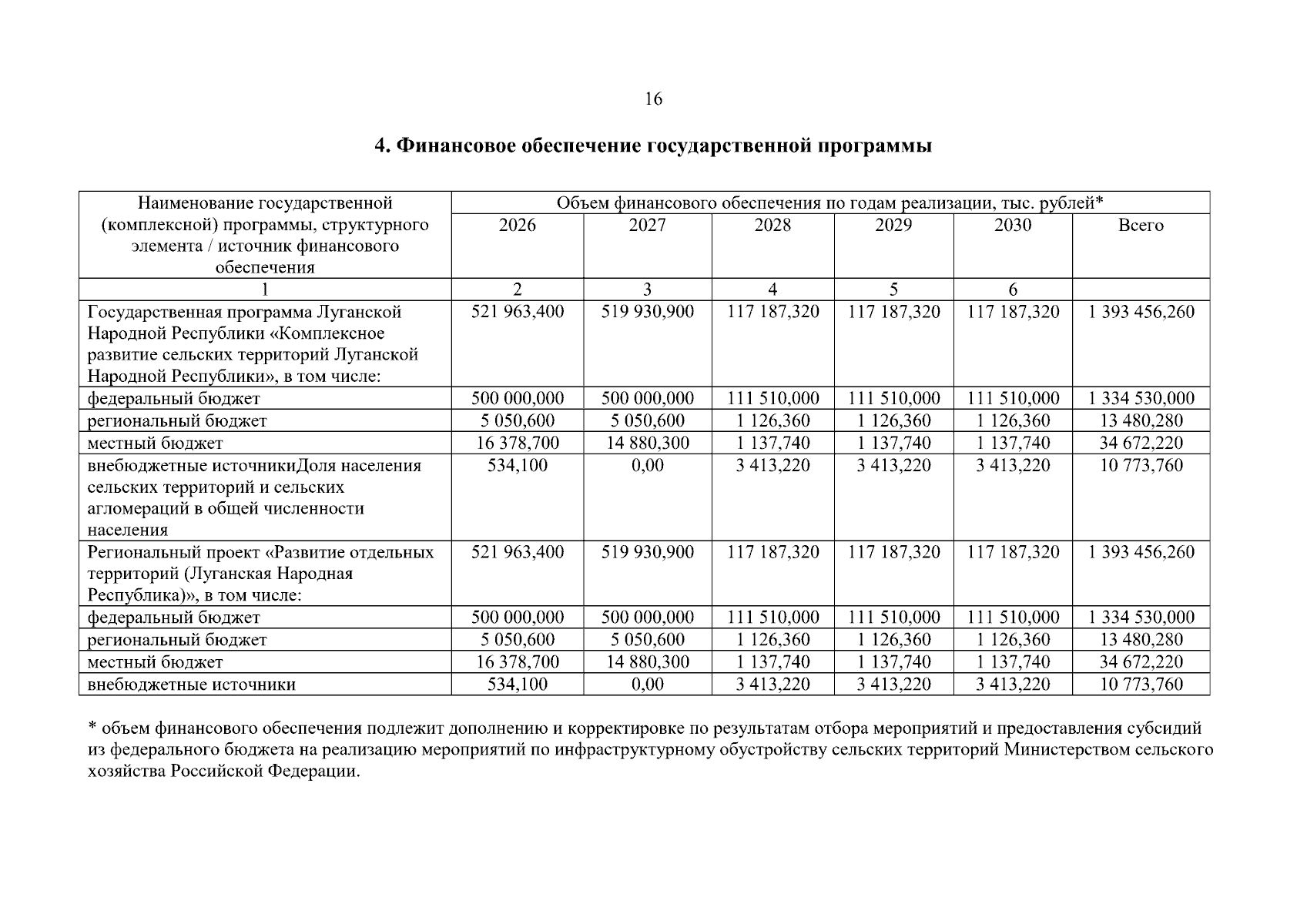 16

4. Финансовое обеспечение государственной программы

| Наименование государственной (комплексной) программы, структурного элемента / источник финансового обеспечения | Объем финансового обеспечения по годам реализации, тыс. рублей* | | | | | |
|---|---|---|---|---|---|---|
| | 2026 | 2027 | 2028 | 2029 | 2030 | Всего |
| 1 | 2 | 3 | 4 | 5 | 6 | |
| Государственная программа Луганской Народной Республики «Комплексное развитие сельских территорий Луганской Народной Республики», в том числе: | 521 963,400 | 519 930,900 | 117 187,320 | 117 187,320 | 117 187,320 | 1 393 456,260 |
| федеральный бюджет | 500 000,000 | 500 000,000 | 111 510,000 | 111 510,000 | 111 510,000 | 1 334 530,000 |
| региональный бюджет | 5 050,600 | 5 050,600 | 1 126,360 | 1 126,360 | 1 126,360 | 13 480,280 |
| местный бюджет | 16 378,700 | 14 880,300 | 1 137,740 | 1 137,740 | 1 137,740 | 34 672,220 |
| внебюджетные источникиДоля населения сельских территорий и сельских агломераций в общей численности населения | 534,100 | 0,00 | 3 413,220 | 3 413,220 | 3 413,220 | 10 773,760 |
| Региональный проект «Развитие отдельных территорий (Луганская Народная Республика)», в том числе: | 521 963,400 | 519 930,900 | 117 187,320 | 117 187,320 | 117 187,320 | 1 393 456,260 |
| федеральный бюджет | 500 000,000 | 500 000,000 | 111 510,000 | 111 510,000 | 111 510,000 | 1 334 530,000 |
| региональный бюджет | 5 050,600 | 5 050,600 | 1 126,360 | 1 126,360 | 1 126,360 | 13 480,280 |
| местный бюджет | 16 378,700 | 14 880,300 | 1 137,740 | 1 137,740 | 1 137,740 | 34 672,220 |
| внебюджетные источники | 534,100 | 0,00 | 3 413,220 | 3 413,220 | 3 413,220 | 10 773,760 |

* объем финансового обеспечения подлежит дополнению и корректировке по результатам отбора мероприятий и предоставления субсидий из федерального бюджета на реализацию мероприятий по инфраструктурному обустройству сельских территорий Министерством сельского хозяйства Российской Федерации.